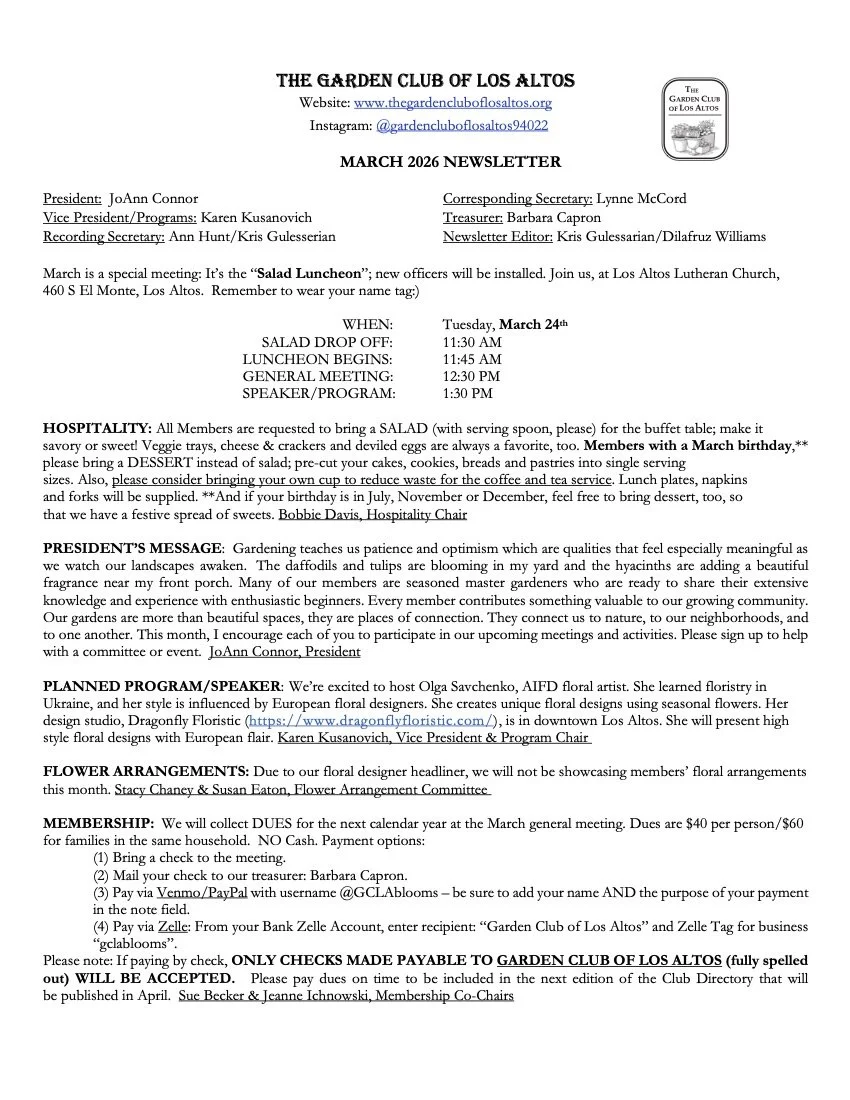 THE GARDEN CLUB OF LOS ALTOS
Website: www.thegardencluboflosaltos.org
Instagram: @gardencluboflosaltos94022

THE GARDEN CLUB OF LOS ALTOS

MARCH 2026 NEWSLETTER

President: JoAnn Connor
Vice President/Programs: Karen Kusanovich
Recording Secretary: Ann Hunt/Kris Gulesserian

Corresponding Secretary: Lynne McCord
Treasurer: Barbara Capron
Newsletter Editor: Kris Gulessarian/Dilafruz Williams

March is a special meeting: It's the "Salad Luncheon"; new officers will be installed. Join us, at Los Altos Lutheran Church, 460 S El Monte, Los Altos. Remember to wear your name tag:)

| | |
|---|---|
| WHEN: | Tuesday, March 24th |
| SALAD DROP OFF: | 11:30 AM |
| LUNCHEON BEGINS: | 11:45 AM |
| GENERAL MEETING: | 12:30 PM |
| SPEAKER/PROGRAM: | 1:30 PM |

HOSPITALITY: All Members are requested to bring a SALAD (with serving spoon, please) for the buffet table; make it savory or sweet! Veggie trays, cheese & crackers and deviled eggs are always a favorite, too. Members with a March birthday,** please bring a DESSERT instead of salad; pre-cut your cakes, cookies, breads and pastries into single serving sizes. Also, please consider bringing your own cup to reduce waste for the coffee and tea service. Lunch plates, napkins and forks will be supplied. **And if your birthday is in July, November or December, feel free to bring dessert, too, so that we have a festive spread of sweets. Bobbie Davis, Hospitality Chair

PRESIDENT'S MESSAGE: Gardening teaches us patience and optimism which are qualities that feel especially meaningful as we watch our landscapes awaken. The daffodils and tulips are blooming in my yard and the hyacinths are adding a beautiful fragrance near my front porch. Many of our members are seasoned master gardeners who are ready to share their extensive knowledge and experience with enthusiastic beginners. Every member contributes something valuable to our growing community. Our gardens are more than beautiful spaces, they are places of connection. They connect us to nature, to our neighborhoods, and to one another. This month, I encourage each of you to participate in our upcoming meetings and activities. Please sign up to help with a committee or event. JoAnn Connor, President

PLANNED PROGRAM/SPEAKER: We're excited to host Olga Savchenko, AIFD floral artist. She learned floristry in Ukraine, and her style is influenced by European floral designers. She creates unique floral designs using seasonal flowers. Her design studio, Dragonfly Floristic (https://www.dragonflyfloristic.com/), is in downtown Los Altos. She will present high style floral designs with European flair. Karen Kusanovich, Vice President & Program Chair

FLOWER ARRANGEMENTS: Due to our floral designer headliner, we will not be showcasing members' floral arrangements this month. Stacy Chaney & Susan Eaton, Flower Arrangement Committee

MEMBERSHIP: We will collect DUES for the next calendar year at the March general meeting. Dues are $40 per person/$60 for families in the same household. NO Cash. Payment options:
(1) Bring a check to the meeting.
(2) Mail your check to our treasurer: Barbara Capron.
(3) Pay via Venmo/PayPal with username @GCLAblooms – be sure to add your name AND the purpose of your payment in the note field.
(4) Pay via Zelle: From your Bank Zelle Account, enter recipient: "Garden Club of Los Altos" and Zelle Tag for business "gclablooms".
Please note: If paying by check, ONLY CHECKS MADE PAYABLE TO GARDEN CLUB OF LOS ALTOS (fully spelled out) WILL BE ACCEPTED. Please pay dues on time to be included in the next edition of the Club Directory that will be published in April. Sue Becker & Jeanne Ichnowski, Membership Co-Chairs